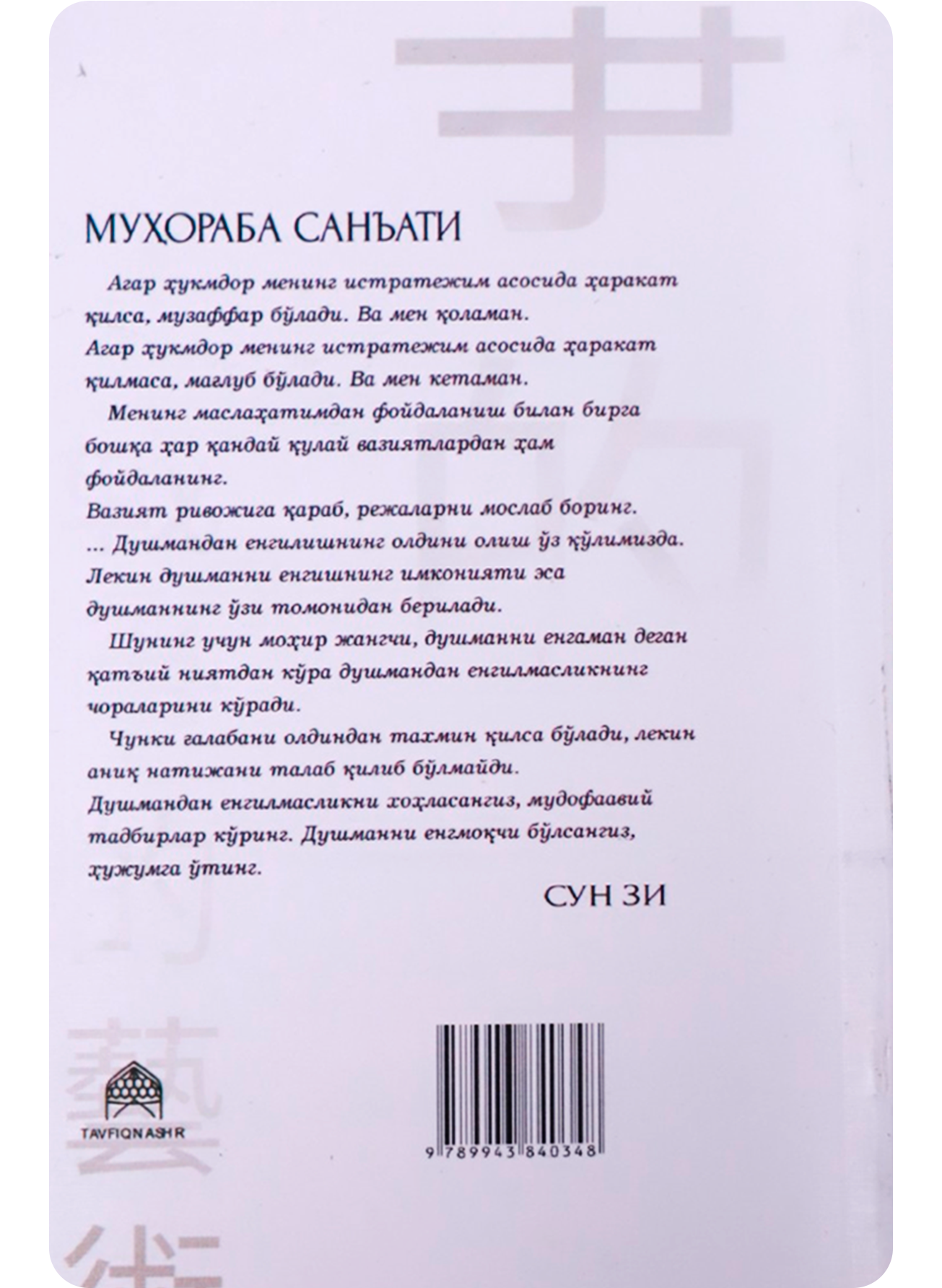 МУҲОРАБА САНЪАТИ

Агар ҳукмдор менинг истратежим асосида ҳаракат қилса, музаффар бўлади. Ва мен қоламан.
Агар ҳукмдор менинг истратежим асосида ҳаракат қилмаса, маглуб бўлади. Ва мен кетаман.

Менинг маслаҳатимдан фойдаланиш билан бирга бошқа ҳар қандай қулай вазиятлардан ҳам фойдаланинг.
Вазият ривожига қараб, режаларни мослаб боринг.
... Душмандан енгилишнинг олдини олиш ўз қўлимизда.
Лекин душманни енгишнинг имконияти эса душманнинг ўзи томонидан берилади.

Шунинг учун моҳир жангчи, душманни енгаман деган қатъий ниятдан кўра душмандан енгилмасликнинг чораларини кўради.

Чунки галабани олдиндан тахмин қилса бўлади, лекин аниқ натижани талаб қилиб бўлмайди.
Душмандан енгилмасликни хоҳласангиз, мудофаавий тадбирлар кўринг. Душманни енгмоқчи бўлсангиз, ҳужумга ўтинг.

СУН ЗИ

TAVFIQNASHR

9 789943 840348